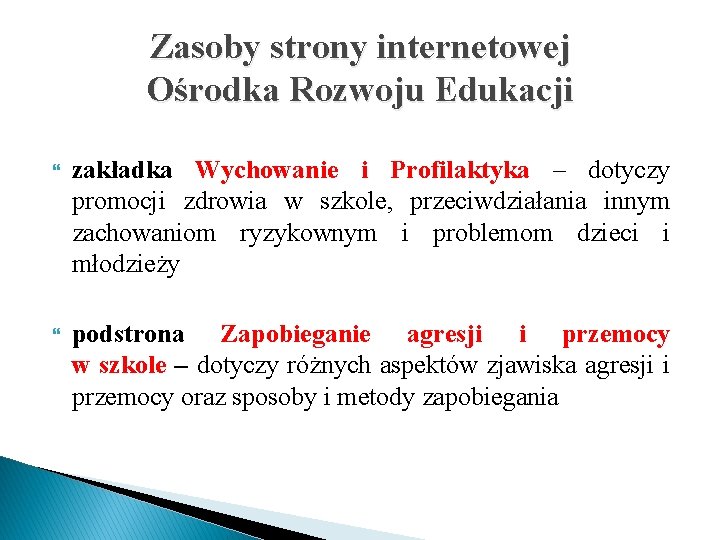 Zasoby strony internetowej
Ośrodka Rozwoju Edukacji

zakładka Wychowanie i Profilaktyka – dotyczy promocji zdrowia w szkole, przeciwdziałania innym zachowaniom ryzykownym i problemom dzieci i młodzieży

podstrona Zapobieganie agresji i przemocy w szkole – dotyczy różnych aspektów zjawiska agresji i przemocy oraz sposoby i metody zapobiegania